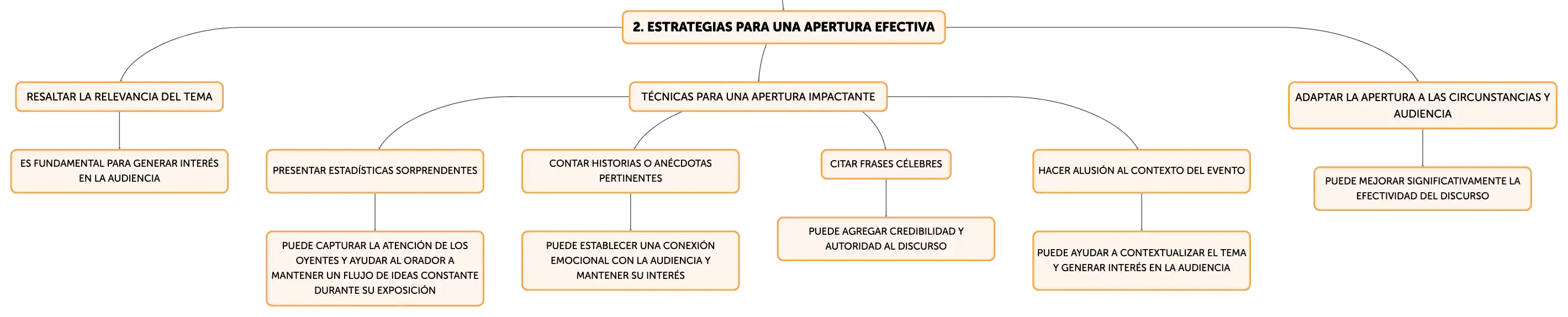 2. ESTRATEGIAS PARA UNA APERTURA EFECTIVA

RESALTAR LA RELEVANCIA DEL TEMA

ES FUNDAMENTAL PARA GENERAR INTERÉS EN LA AUDIENCIA

TÉCNICAS PARA UNA APERTURA IMPACTANTE

PRESENTAR ESTADÍSTICAS SORPRENDENTES

PUEDE CAPTURAR LA ATENCIÓN DE LOS OYENTES Y AYUDAR AL ORADOR A MANTENER UN FLUJO DE IDEAS CONSTANTE DURANTE SU EXPOSICIÓN

CONTAR HISTORIAS O ANÉCDOTAS PERTINENTES

PUEDE ESTABLECER UNA CONEXIÓN EMOCIONAL CON LA AUDIENCIA Y MANTENER SU INTERÉS

CITAR FRASES CÉLEBRES

PUEDE AGREGAR CREDIBILIDAD Y AUTORIDAD AL DISCURSO

HACER ALUSIÓN AL CONTEXTO DEL EVENTO

PUEDE AYUDAR A CONTEXTUALIZAR EL TEMA Y GENERAR INTERÉS EN LA AUDIENCIA

ADAPTAR LA APERTURA A LAS CIRCUNSTANCIAS Y AUDIENCIA

PUEDE MEJORAR SIGNIFICATIVAMENTE LA EFECTIVIDAD DEL DISCURSO